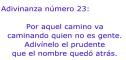 Adivinanza número 23:

Por aquel camino va
caminando quien no es gente.
Adivínelo el prudente
que el nombre quedó atrás.